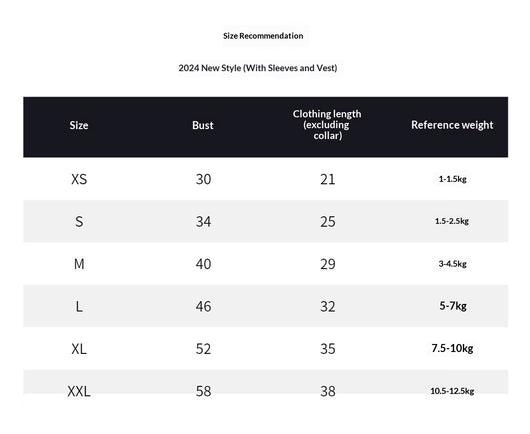 Size Recommendation

2024 New Style (With Sleeves and Vest)

| Size | Bust | Clothing length (excluding collar) | Reference weight |
|---|---|---|---|
| XS | 30 | 21 | 1-1.5kg |
| S | 34 | 25 | 1.5-2.5kg |
| M | 40 | 29 | 3-4.5kg |
| L | 46 | 32 | 5-7kg |
| XL | 52 | 35 | 7.5-10kg |
| XXL | 58 | 38 | 10.5-12.5kg |